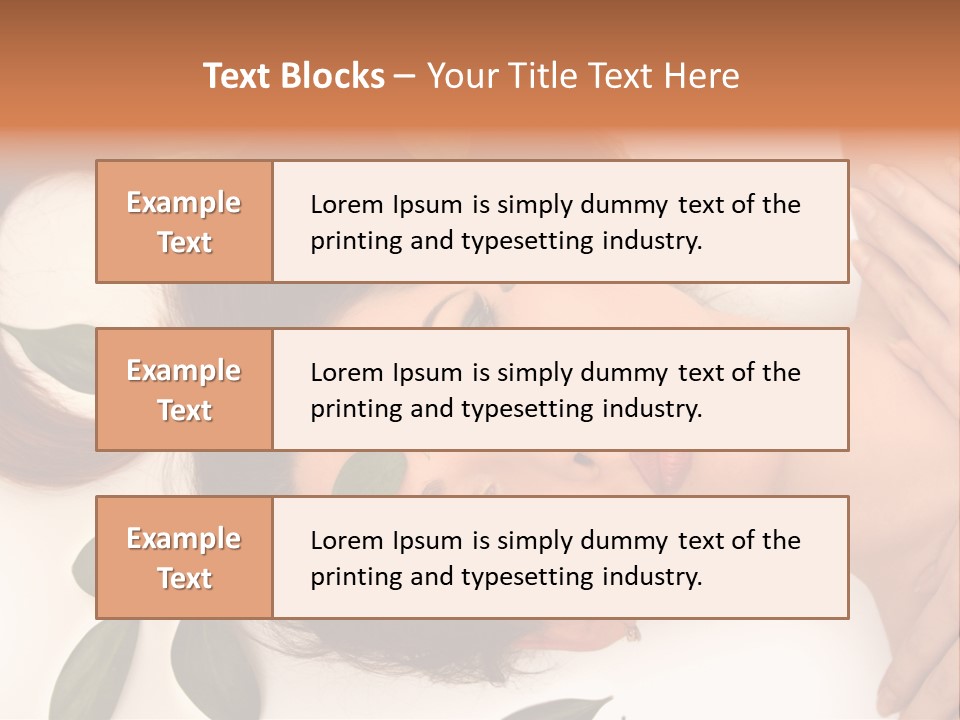 Text Blocks – Your Title Text Here

Example Text

Lorem Ipsum is simply dummy text of the printing and typesetting industry.

Example Text

Lorem Ipsum is simply dummy text of the printing and typesetting industry.

Example Text

Lorem Ipsum is simply dummy text of the printing and typesetting industry.